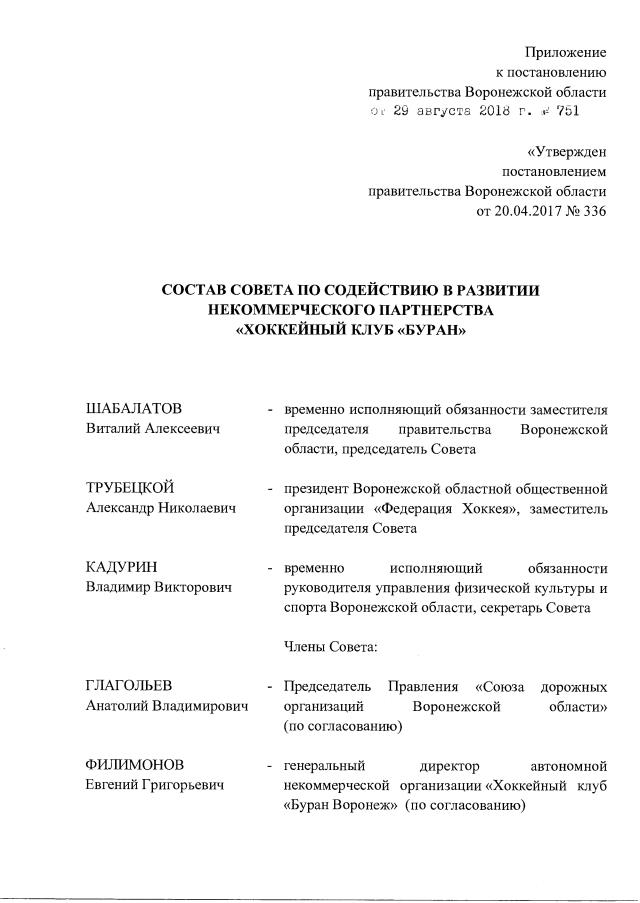 Приложение
к постановлению
правительства Воронежской области
от 29 августа 2018 г. № 751

«Утвержден
постановлением
правительства Воронежской области
от 20.04.2017 № 336

СОСТАВ СОВЕТА ПО СОДЕЙСТВИЮ В РАЗВИТИИ НЕКОММЕРЧЕСКОГО ПАРТНЕРСТВА «ХОККЕЙНЫЙ КЛУБ «БУРАН»

ШАБАЛАТОВ
Виталий Алексеевич
- временно исполняющий обязанности заместителя председателя правительства Воронежской области, председатель Совета

ТРУБЕЦКОЙ
Александр Николаевич
- президент Воронежской областной общественной организации «Федерация Хоккея», заместитель председателя Совета

КАДУРИН
Владимир Викторович
- временно исполняющий обязанности руководителя управления физической культуры и спорта Воронежской области, секретарь Совета

Члены Совета:

ГЛАГОЛЬЕВ
Анатолий Владимирович
- Председатель Правления «Союза дорожных организаций Воронежской области» (по согласованию)

ФИЛИМОНОВ
Евгений Григорьевич
- генеральный директор автономной некоммерческой организации «Хоккейный клуб «Буран Воронеж» (по согласованию)